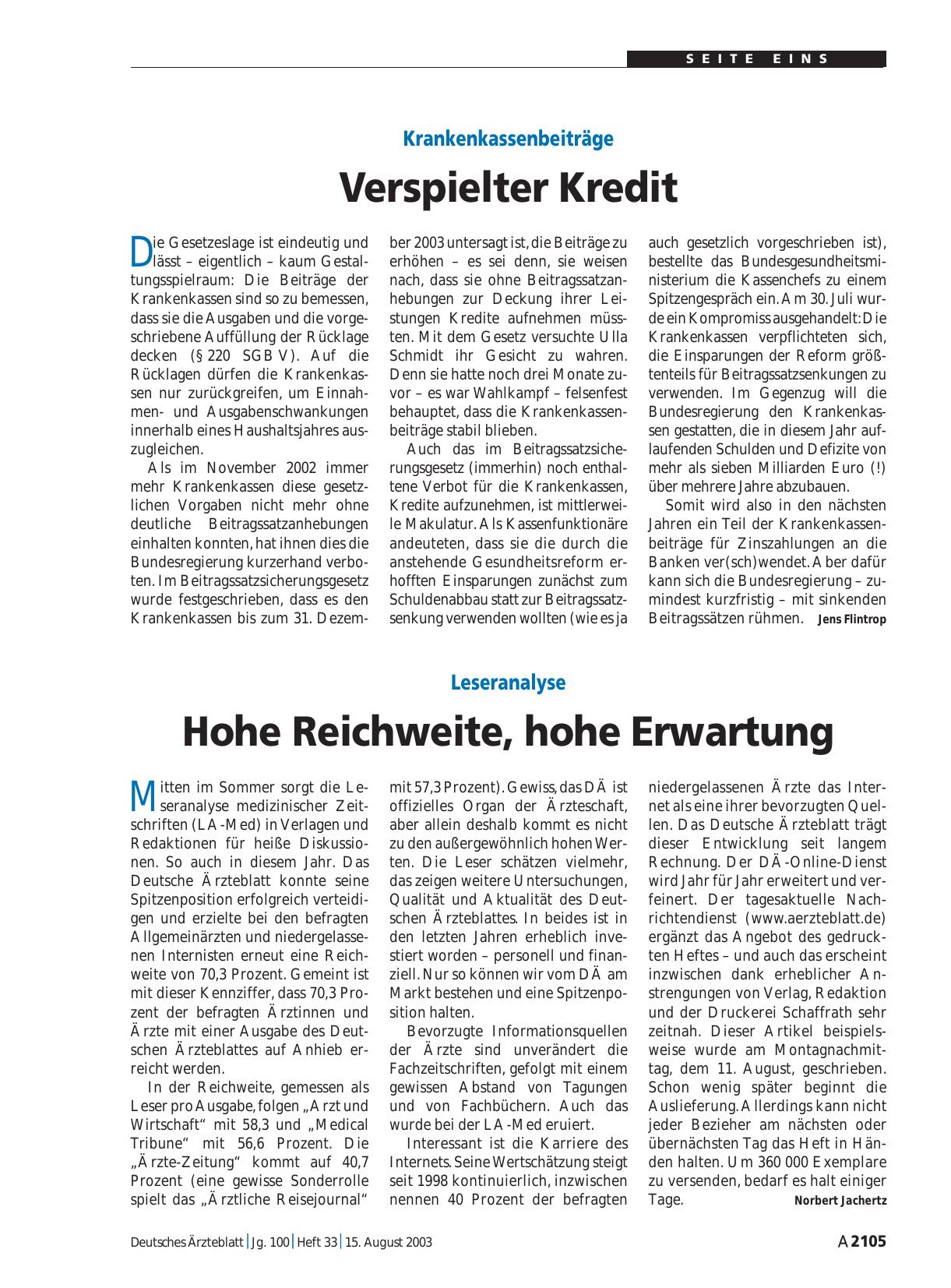 SEITE EINS

Krankenkassenbeiträge

Verspielter Kredit

Die Gesetzeslage ist eindeutig und lässt – eigentlich – kaum Gestaltungsspielraum: Die Beiträge der Krankenkassen sind so zu bemessen, dass sie die Ausgaben und die vorgeschriebene Auffüllung der Rücklage decken (§ 220 SGB V). Auf die Rücklagen dürfen die Krankenkassen nur zurückgreifen, um Einnahmen- und Ausgabenschwankungen innerhalb eines Haushaltsjahres auszugleichen.

Als im November 2002 immer mehr Krankenkassen diese gesetzlichen Vorgaben nicht mehr ohne deutliche Beitragssatzanhebungen einhalten konnten, hat ihnen dies die Bundesregierung kurzerhand verboten. Im Beitragssatzsicherungsgesetz wurde festgeschrieben, dass es den Krankenkassen bis zum 31. Dezember 2003 untersagt ist, die Beiträge zu erhöhen – es sei denn, sie weisen nach, dass sie ohne Beitragssatzanhebungen zur Deckung ihrer Leistungen Kredite aufnehmen müssten. Mit dem Gesetz versuchte Ulla Schmidt ihr Gesicht zu wahren. Denn sie hatte noch drei Monate zuvor – es war Wahlkampf – felsenfest behauptet, dass die Krankenkassenbeiträge stabil blieben.

Auch das im Beitragssatzsicherungsgesetz (immerhin) noch enthaltene Verbot für die Krankenkassen, Kredite aufzunehmen, ist mittlerweile Makulatur. Als Kassenfunktionäre andeuteten, dass sie die durch die anstehende Gesundheitsreform erhofften Einsparungen zunächst zum Schuldenabbau statt zur Beitragssatzsenkung verwenden wollten (wie es ja auch gesetzlich vorgeschrieben ist), bestellte das Bundesgesundheitsministerium die Kassenchefs zu einem Spitzengespräch ein. Am 30. Juli wurde ein Kompromiss ausgehandelt: Die Krankenkassen verpflichteten sich, die Einsparungen der Reform größtenteils für Beitragssatzsenkungen zu verwenden. Im Gegenzug will die Bundesregierung den Krankenkassen gestatten, die in diesem Jahr auflaufenden Schulden und Defizite von mehr als sieben Milliarden Euro (!) über mehrere Jahre abzubauen.

Somit wird also in den nächsten Jahren ein Teil der Krankenkassenbeiträge für Zinszahlungen an die Banken ver(sch)wendet. Aber dafür kann sich die Bundesregierung – zumindest kurzfristig – mit sinkenden Beitragssätzen rühmen. Jens Flintrop

Leseranalyse

Hohe Reichweite, hohe Erwartung

Mitten im Sommer sorgt die Leseranalyse medizinischer Zeitschriften (LA-Med) in Verlagen und Redaktionen für heiße Diskussionen. So auch in diesem Jahr. Das Deutsche Ärzteblatt konnte seine Spitzenposition erfolgreich verteidigen und erzielte bei den befragten Allgemeinärzten und niedergelassenen Internisten erneut eine Reichweite von 70,3 Prozent. Gemeint ist mit dieser Kennziffer, dass 70,3 Prozent der befragten Ärztinnen und Ärzte mit einer Ausgabe des Deutschen Ärzteblattes auf Anhieb erreicht werden.

In der Reichweite, gemessen als Leser pro Ausgabe, folgen „Arzt und Wirtschaft“ mit 58,3 und „Medical Tribune“ mit 56,6 Prozent. Die „Ärzte-Zeitung“ kommt auf 40,7 Prozent (eine gewisse Sonderrolle spielt das „Ärztliche Reisejournal“ mit 57,3 Prozent). Gewiss, das DÄ ist offizielles Organ der Ärzteschaft, aber allein deshalb kommt es nicht zu den außergewöhnlich hohen Werten. Die Leser schätzen vielmehr, das zeigen weitere Untersuchungen, Qualität und Aktualität des Deutschen Ärzteblattes. In beides ist in den letzten Jahren erheblich investiert worden – personell und finanziell. Nur so können wir vom DÄ am Markt bestehen und eine Spitzenposition halten.

Bevorzugte Informationsquellen der Ärzte sind unverändert die Fachzeitschriften, gefolgt mit einem gewissen Abstand von Tagungen und von Fachbüchern. Auch das wurde bei der LA-Med eruiert.

Interessant ist die Karriere des Internets. Seine Wertschätzung steigt seit 1998 kontinuierlich, inzwischen nennen 40 Prozent der befragten niedergelassenen Ärzte das Internet als eine ihrer bevorzugten Quellen. Das Deutsche Ärzteblatt trägt dieser Entwicklung seit langem Rechnung. Der DÄ-Online-Dienst wird Jahr für Jahr erweitert und verfeinert. Der tagesaktuelle Nachrichtendienst (www.aerzteblatt.de) ergänzt das Angebot des gedruckten Heftes – und auch das erscheint inzwischen dank erheblicher Anstrengungen von Verlag, Redaktion und der Druckerei Schaffrath sehr zeitnah. Dieser Artikel beispielsweise wurde am Montagnachmittag, dem 11. August, geschrieben. Schon wenig später beginnt die Auslieferung. Allerdings kann nicht jeder Bezieher am nächsten oder übernächsten Tag das Heft in Händen halten. Um 360 000 Exemplare zu versenden, bedarf es halt einiger Tage. Norbert Jachertz

Deutsches Ärzteblatt | Jg. 100 | Heft 33 | 15. August 2003

A 2105